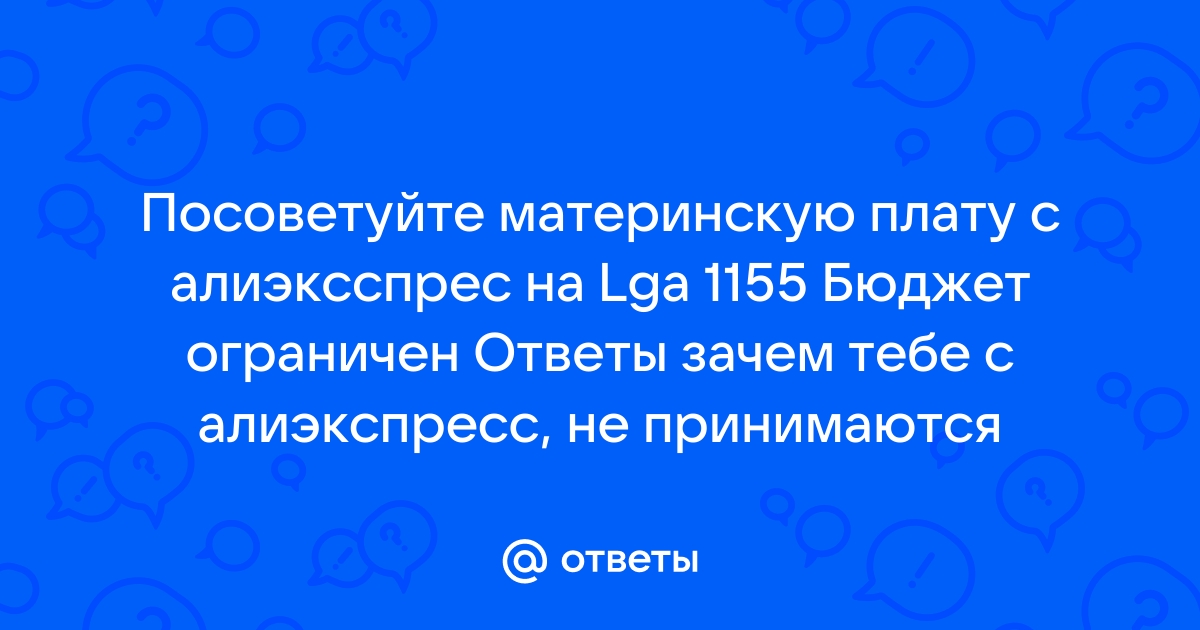 Посоветуйте материнскую плату с алиэксспрес на Lga 1155 Бюджет ограничен Ответы зачем тебе с алиэкспресс, не принимаются

@ ответы